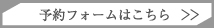 予約フォームはこちら >>